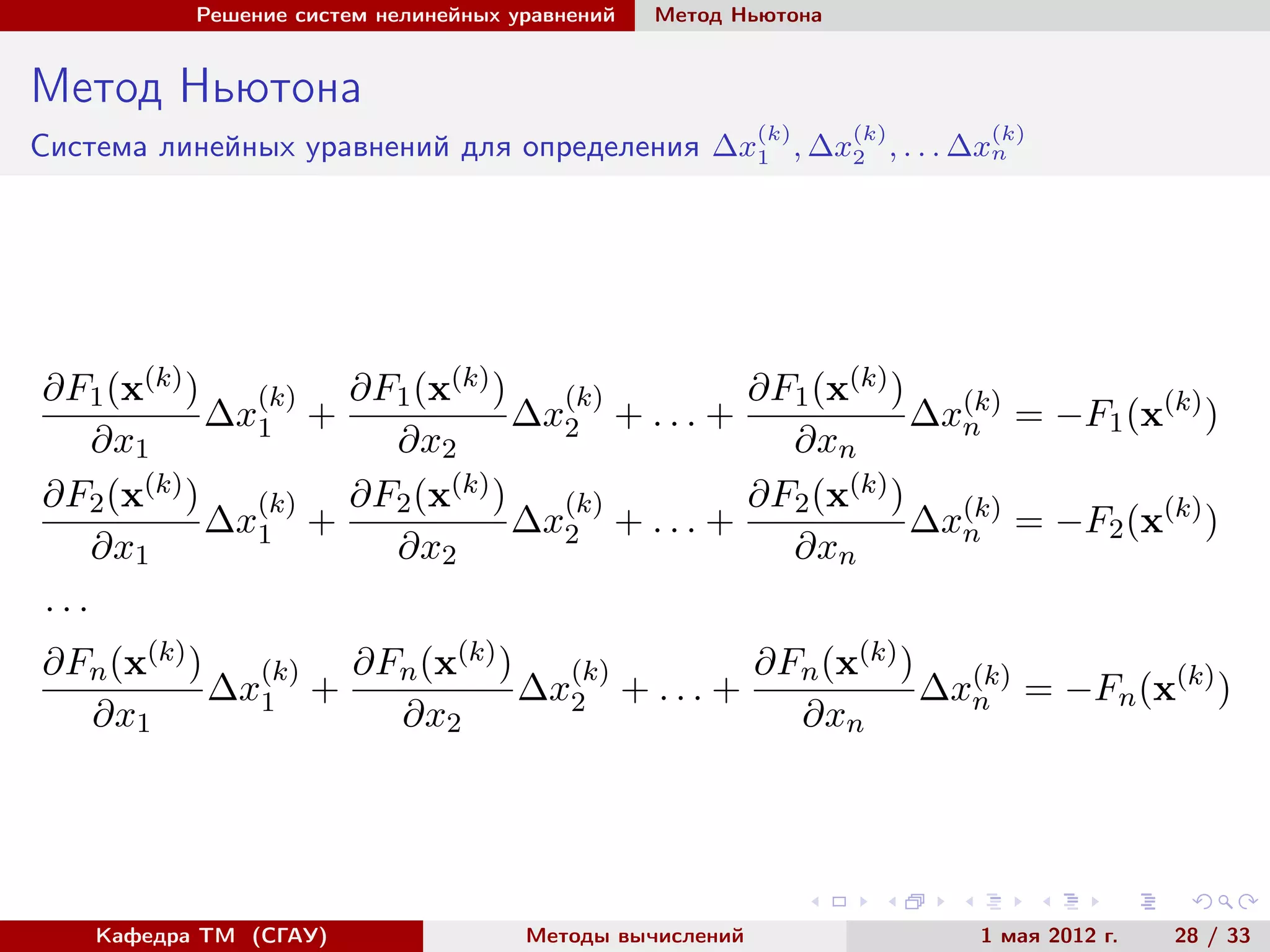 Решение систем нелинейных уравнений Метод Ньютона

Метод Ньютона

Система линейных уравнений для определения $\Delta x_1^{(k)}, \Delta x_2^{(k)}, \ldots \Delta x_n^{(k)}$

$\frac{\partial F_1(\mathbf{x}^{(k)})}{\partial x_1}\Delta x_1^{(k)} + \frac{\partial F_1(\mathbf{x}^{(k)})}{\partial x_2}\Delta x_2^{(k)} + \ldots + \frac{\partial F_1(\mathbf{x}^{(k)})}{\partial x_n}\Delta x_n^{(k)} = -F_1(\mathbf{x}^{(k)})$

$\frac{\partial F_2(\mathbf{x}^{(k)})}{\partial x_1}\Delta x_1^{(k)} + \frac{\partial F_2(\mathbf{x}^{(k)})}{\partial x_2}\Delta x_2^{(k)} + \ldots + \frac{\partial F_2(\mathbf{x}^{(k)})}{\partial x_n}\Delta x_n^{(k)} = -F_2(\mathbf{x}^{(k)})$

$\ldots$

$\frac{\partial F_n(\mathbf{x}^{(k)})}{\partial x_1}\Delta x_1^{(k)} + \frac{\partial F_n(\mathbf{x}^{(k)})}{\partial x_2}\Delta x_2^{(k)} + \ldots + \frac{\partial F_n(\mathbf{x}^{(k)})}{\partial x_n}\Delta x_n^{(k)} = -F_n(\mathbf{x}^{(k)})$

Кафедра ТМ (СГАУ) Методы вычислений 1 мая 2012 г. 28 / 33